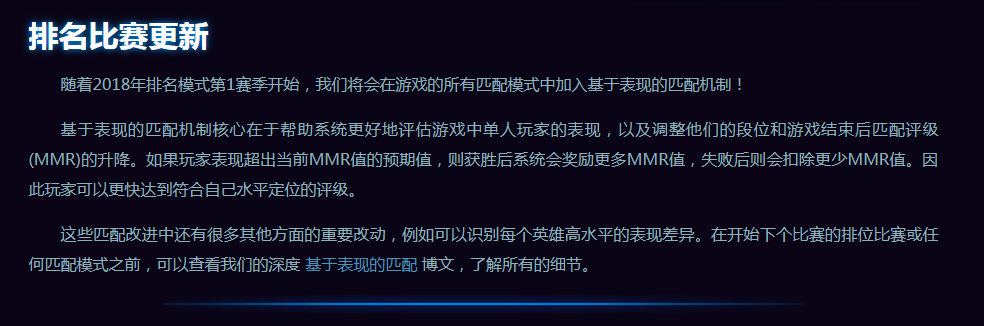 排名比赛更新

随着2018年排名模式第1赛季开始，我们将会在游戏的所有匹配模式中加入基于表现的匹配机制！

基于表现的匹配机制核心在于帮助系统更好地评估游戏中单人玩家的表现，以及调整他们的段位和游戏结束后匹配评级(MMR)的升降。如果玩家表现超出当前MMR值的预期值，则获胜后系统会奖励更多MMR值，失败后则会扣除更少MMR值。因此玩家可以更快达到符合自己水平定位的评级。

这些匹配改进中还有很多其他方面的重要改动，例如可以识别每个英雄高水平的表现差异。在开始下个比赛的排位比赛或任何匹配模式之前，可以查看我们的深度 基于表现的匹配 博文，了解所有的细节。